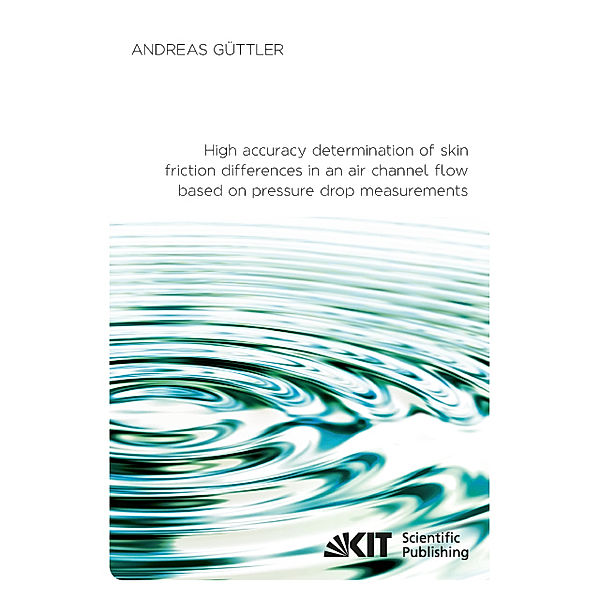 ANDREAS GÜTTLER

High accuracy determination of skin friction differences in an air channel flow based on pressure drop measurements

KIT Scientific Publishing